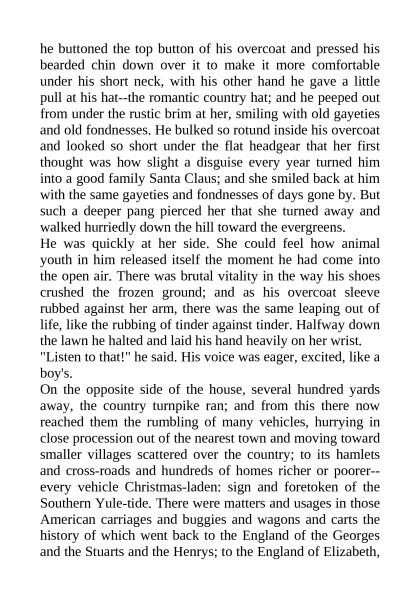 he buttoned the top button of his overcoat and pressed his bearded chin down over it to make it more comfortable under his short neck, with his other hand he gave a little pull at his hat--the romantic country hat; and he peeped out from under the rustic brim at her, smiling with old gayeties and old fondnesses. He bulked so rotund inside his overcoat and looked so short under the flat headgear that her first thought was how slight a disguise every year turned him into a good family Santa Claus; and she smiled back at him with the same gayeties and fondnesses of days gone by. But such a deeper pang pierced her that she turned away and walked hurriedly down the hill toward the evergreens.
He was quickly at her side. She could feel how animal youth in him released itself the moment he had come into the open air. There was brutal vitality in the way his shoes crushed the frozen ground; and as his overcoat sleeve rubbed against her arm, there was the same leaping out of life, like the rubbing of tinder against tinder. Halfway down the lawn he halted and laid his hand heavily on her wrist.
"Listen to that!" he said. His voice was eager, excited, like a boy's.
On the opposite side of the house, several hundred yards away, the country turnpike ran; and from this there now reached them the rumbling of many vehicles, hurrying in close procession out of the nearest town and moving toward smaller villages scattered over the country; to its hamlets and cross-roads and hundreds of homes richer or poorer--every vehicle Christmas-laden: sign and foretoken of the Southern Yule-tide. There were matters and usages in those American carriages and buggies and wagons and carts the history of which went back to the England of the Georges and the Stuarts and the Henrys; to the England of Elizabeth,